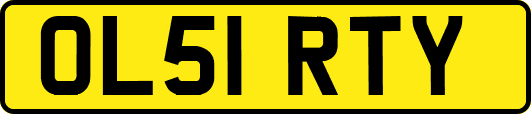 OL51 RTY